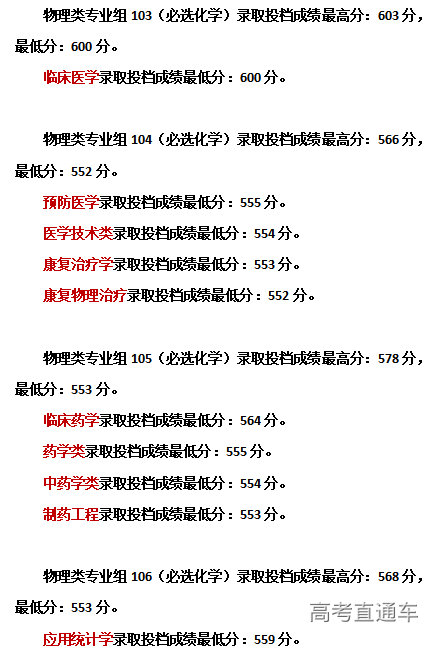 物理类专业组 103（必选化学）录取投档成绩最高分：603 分，最低分：600 分。

临床医学录取投档成绩最低分：600 分。

物理类专业组 104（必选化学）录取投档成绩最高分：566 分，最低分：552 分。

预防医学录取投档成绩最低分：555 分。

医学技术类录取投档成绩最低分：554 分。

康复治疗学录取投档成绩最低分：553 分。

康复物理治疗录取投档成绩最低分：552 分。

物理类专业组 105（必选化学）录取投档成绩最高分：578 分，最低分：553 分。

临床药学录取投档成绩最低分：564 分。

药学类录取投档成绩最低分：555 分。

中药学类录取投档成绩最低分：554 分。

制药工程录取投档成绩最低分：553 分。

物理类专业组 106（必选化学）录取投档成绩最高分：568 分，最低分：553 分。

高考直通车

应用统计学录取投档成绩最低分：559 分。